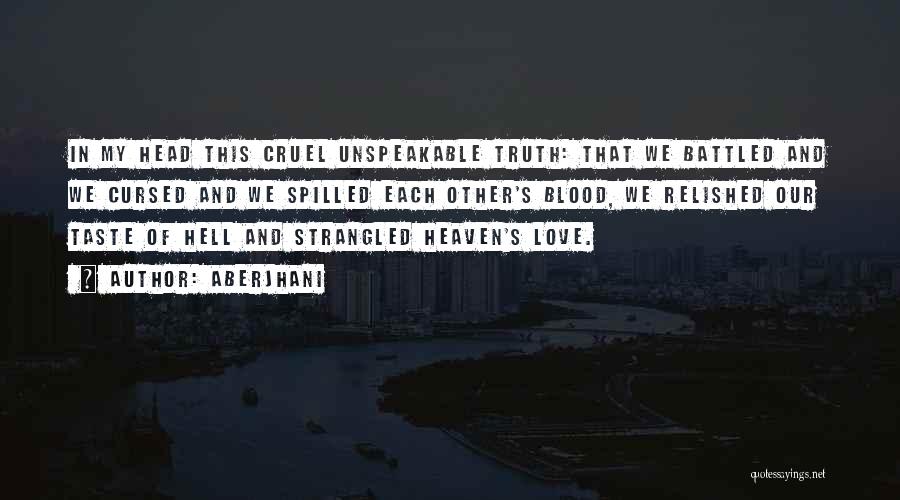 IN MY HEAD THIS CRUEL UNSPEAKABLE TRUTH: THAT WE BATTLED AND WE CURSED AND WE SPILLED EACH OTHER'S BLOOD, WE RELISHED OUR TASTE OF HELL AND STRANGLED HEAVEN'S LOVE.

? AUTHOR: ABERJHANI

quotessayings.net